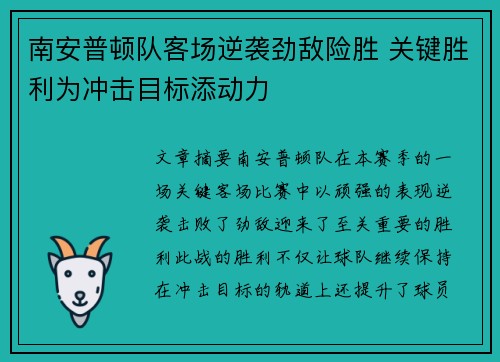 南安普顿队客场逆袭劲敌险胜 关键胜利为冲击目标添动力

文章摘要南安普顿队在本赛季的一场关键客场比赛中以顽强的表现逆袭击败了劲敌迎来了至关重要的胜利此战的胜利不仅让球队继续保持在冲击目标的轨道上还提升了球员